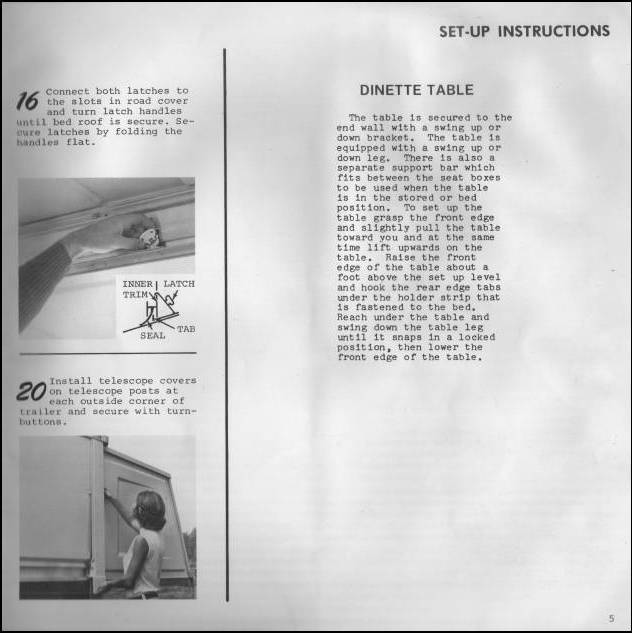 SET-UP INSTRUCTIONS

16 Connect both latches to the slots in road cover and turn latch handles until bed roof is secure. Secure latches by folding the handles flat.

INNER TRIM
LATCH
SEAL
TAB

20 Install telescope covers on telescope posts at each outside corner of trailer and secure with turnbuttons.

DINETTE TABLE

The table is secured to the end wall with a swing up or down bracket. The table is equipped with a swing up or down leg. There is also a separate support bar which fits between the seat boxes to be used when the table is in the stored or bed position. To set up the table grasp the front edge and slightly pull the table toward you and at the same time lift upwards on the table. Raise the front edge of the table about a foot above the set up level and hook the rear edge tabs under the holder strip that is fastened to the bed. Reach under the table and swing down the table leg until it snaps in a locked position, then lower the front edge of the table.

5